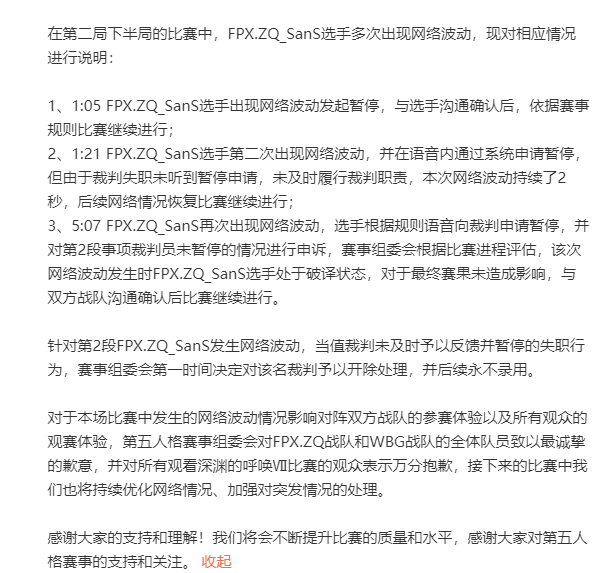 在第二局下半局的比赛中，FPX.ZQ_SanS选手多次出现网络波动，现对相应情况进行说明：

1、1:05 FPX.ZQ_SanS选手出现网络波动发起暂停，与选手沟通确认后，依据赛事规则比赛继续进行；
2、1:21 FPX.ZQ_SanS选手第二次出现网络波动，并在语音内通过系统申请暂停，但由于裁判失职未听到暂停申请，未及时履行裁判职责，本次网络波动持续了2秒，后续网络情况恢复比赛继续进行；
3、5:07 FPX.ZQ_SanS再次出现网络波动，选手根据规则语音向裁判申请暂停，并对第2段事项裁判员未暂停的情况进行申诉，赛事组委会根据比赛进程评估，该次网络波动发生时FPX.ZQ_SanS选手处于破译状态，对于最终赛果未造成影响，与双方战队沟通确认后比赛继续进行。

针对第2段FPX.ZQ_SanS发生网络波动，当值裁判未及时予以反馈并暂停的失职行为，赛事组委会第一时间决定对该名裁判予以开除处理，并后续永不录用。

对于本场比赛中发生的网络波动情况影响对阵双方战队的参赛体验以及所有观众的观赛体验，第五人格赛事组委会对FPX.ZQ战队和WBG战队的全体队员致以最诚挚的歉意，并对所有观看深渊的呼唤Ⅶ比赛的观众表示万分抱歉，接下来的比赛中我们也将持续优化网络情况、加强对突发情况的处理。

感谢大家的支持和理解！我们将会不断提升比赛的质量和水平，感谢大家对第五人格赛事的支持和关注。 收起